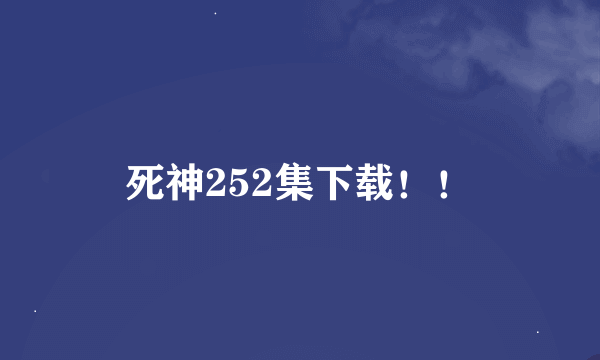 死神252集下载！！